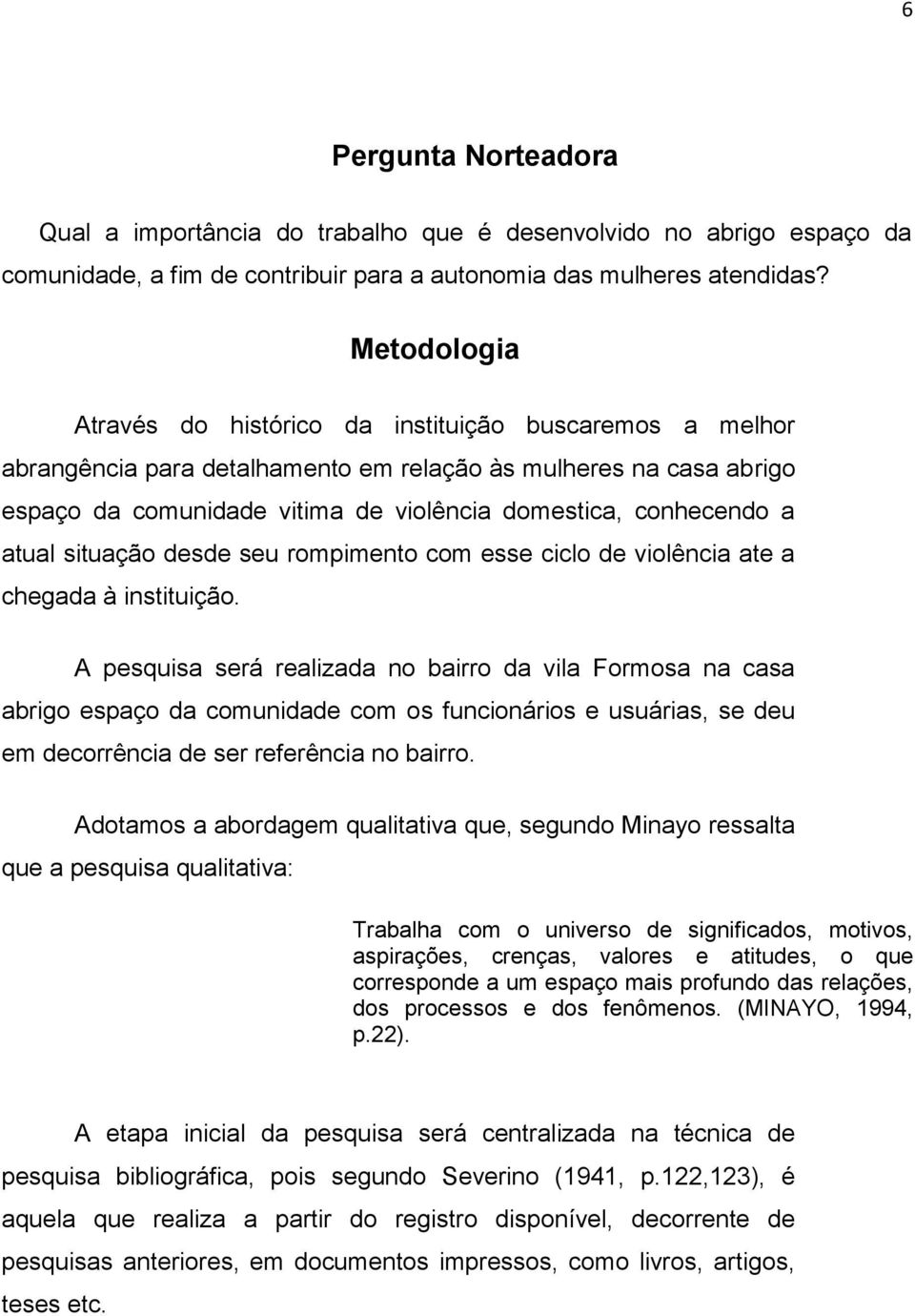 6

Pergunta Norteadora

Qual a importância do trabalho que é desenvolvido no abrigo espaço da comunidade, a fim de contribuir para a autonomia das mulheres atendidas?

Metodologia

Através do histórico da instituição buscaremos a melhor abrangência para detalhamento em relação às mulheres na casa abrigo espaço da comunidade vitima de violência domestica, conhecendo a atual situação desde seu rompimento com esse ciclo de violência ate a chegada à instituição.

A pesquisa será realizada no bairro da vila Formosa na casa abrigo espaço da comunidade com os funcionários e usuárias, se deu em decorrência de ser referência no bairro.

Adotamos a abordagem qualitativa que, segundo Minayo ressalta que a pesquisa qualitativa:

Trabalha com o universo de significados, motivos, aspirações, crenças, valores e atitudes, o que corresponde a um espaço mais profundo das relações, dos processos e dos fenômenos. (MINAYO, 1994, p.22).

A etapa inicial da pesquisa será centralizada na técnica de pesquisa bibliográfica, pois segundo Severino (1941, p.122,123), é aquela que realiza a partir do registro disponível, decorrente de pesquisas anteriores, em documentos impressos, como livros, artigos, teses etc.